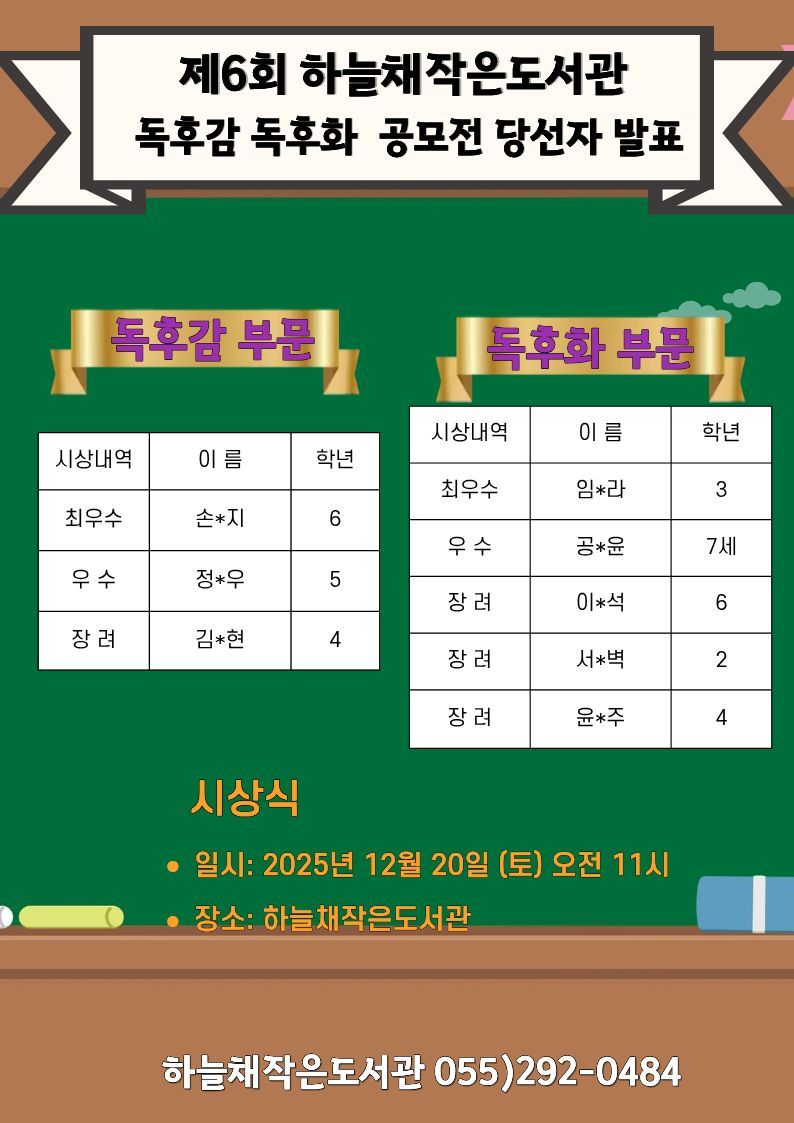 제6회 하늘채작은도서관
독후감 독후화 공모전 당선자 발표

독후감 부문

| 시상내역 | 이 름 | 학년 |
|---|---|---|
| 최우수 | 손*지 | 6 |
| 우 수 | 정*우 | 5 |
| 장 려 | 김*현 | 4 |

독후화 부문

| 시상내역 | 이 름 | 학년 |
|---|---|---|
| 최우수 | 임*라 | 3 |
| 우 수 | 공*윤 | 7세 |
| 장 려 | 이*석 | 6 |
| 장 려 | 서*벽 | 2 |
| 장 려 | 윤*주 | 4 |

시상식

• 일시: 2025년 12월 20일 (토) 오전 11시
• 장소: 하늘채작은도서관

하늘채작은도서관 055)292-0484